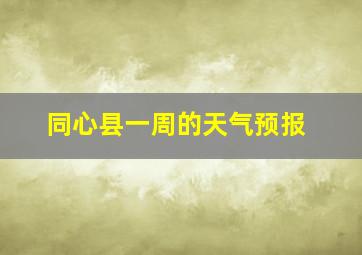 同心县一周的天气预报